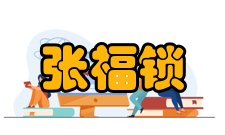 张福锁